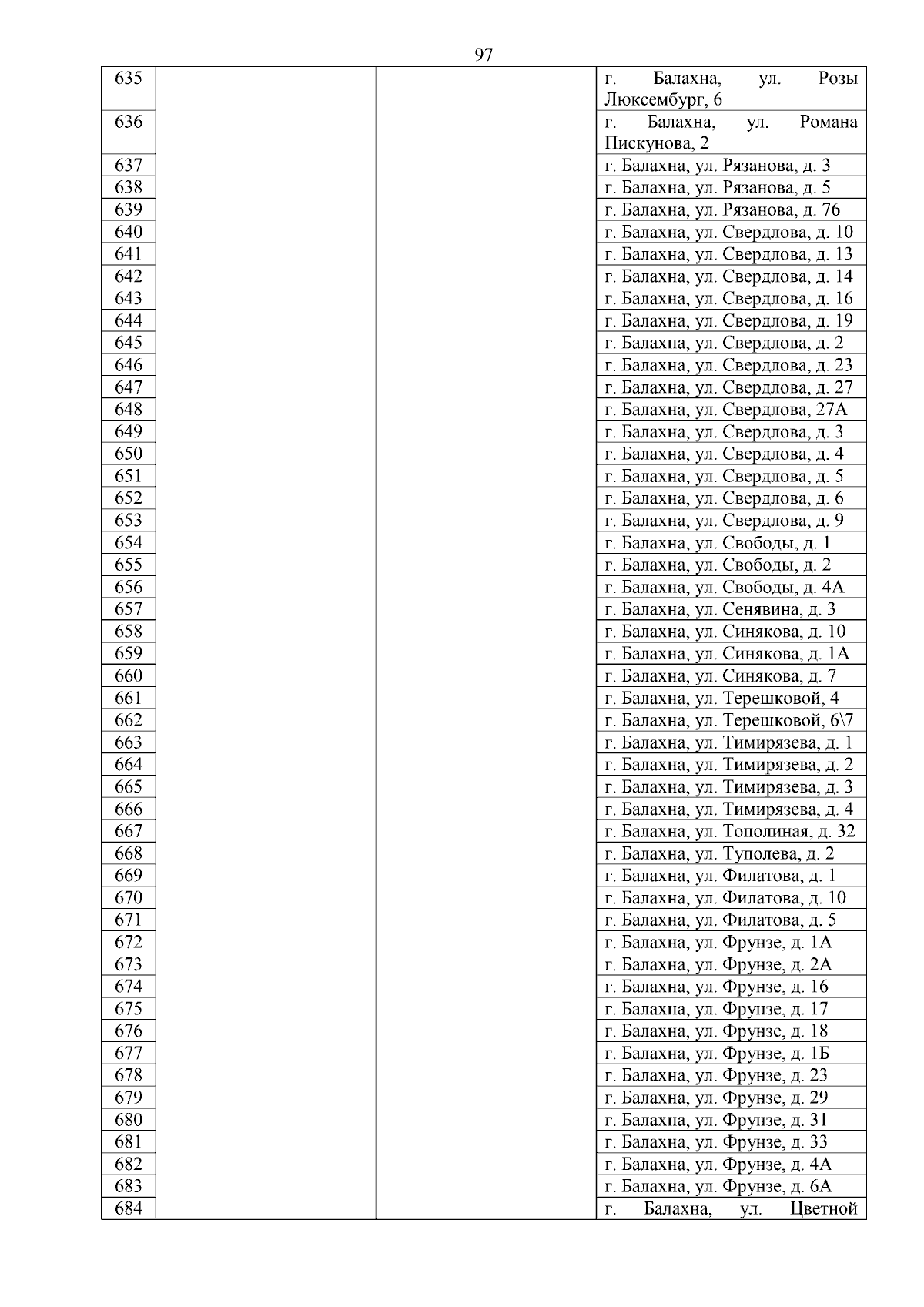 97

| | | | |
|---|---|---|---|
| 635 | | | г. Балахна, ул. Розы Люксембург, 6 |
| 636 | | | г. Балахна, ул. Романа Пискунова, 2 |
| 637 | | | г. Балахна, ул. Рязанова, д. 3 |
| 638 | | | г. Балахна, ул. Рязанова, д. 5 |
| 639 | | | г. Балахна, ул. Рязанова, д. 76 |
| 640 | | | г. Балахна, ул. Свердлова, д. 10 |
| 641 | | | г. Балахна, ул. Свердлова, д. 13 |
| 642 | | | г. Балахна, ул. Свердлова, д. 14 |
| 643 | | | г. Балахна, ул. Свердлова, д. 16 |
| 644 | | | г. Балахна, ул. Свердлова, д. 19 |
| 645 | | | г. Балахна, ул. Свердлова, д. 2 |
| 646 | | | г. Балахна, ул. Свердлова, д. 23 |
| 647 | | | г. Балахна, ул. Свердлова, д. 27 |
| 648 | | | г. Балахна, ул. Свердлова, 27А |
| 649 | | | г. Балахна, ул. Свердлова, д. 3 |
| 650 | | | г. Балахна, ул. Свердлова, д. 4 |
| 651 | | | г. Балахна, ул. Свердлова, д. 5 |
| 652 | | | г. Балахна, ул. Свердлова, д. 6 |
| 653 | | | г. Балахна, ул. Свердлова, д. 9 |
| 654 | | | г. Балахна, ул. Свободы, д. 1 |
| 655 | | | г. Балахна, ул. Свободы, д. 2 |
| 656 | | | г. Балахна, ул. Свободы, д. 4А |
| 657 | | | г. Балахна, ул. Сенявина, д. 3 |
| 658 | | | г. Балахна, ул. Синякова, д. 10 |
| 659 | | | г. Балахна, ул. Синякова, д. 1А |
| 660 | | | г. Балахна, ул. Синякова, д. 7 |
| 661 | | | г. Балахна, ул. Терешковой, 4 |
| 662 | | | г. Балахна, ул. Терешковой, 6\7 |
| 663 | | | г. Балахна, ул. Тимирязева, д. 1 |
| 664 | | | г. Балахна, ул. Тимирязева, д. 2 |
| 665 | | | г. Балахна, ул. Тимирязева, д. 3 |
| 666 | | | г. Балахна, ул. Тимирязева, д. 4 |
| 667 | | | г. Балахна, ул. Тополиная, д. 32 |
| 668 | | | г. Балахна, ул. Туполева, д. 2 |
| 669 | | | г. Балахна, ул. Филатова, д. 1 |
| 670 | | | г. Балахна, ул. Филатова, д. 10 |
| 671 | | | г. Балахна, ул. Филатова, д. 5 |
| 672 | | | г. Балахна, ул. Фрунзе, д. 1А |
| 673 | | | г. Балахна, ул. Фрунзе, д. 2А |
| 674 | | | г. Балахна, ул. Фрунзе, д. 16 |
| 675 | | | г. Балахна, ул. Фрунзе, д. 17 |
| 676 | | | г. Балахна, ул. Фрунзе, д. 18 |
| 677 | | | г. Балахна, ул. Фрунзе, д. 1Б |
| 678 | | | г. Балахна, ул. Фрунзе, д. 23 |
| 679 | | | г. Балахна, ул. Фрунзе, д. 29 |
| 680 | | | г. Балахна, ул. Фрунзе, д. 31 |
| 681 | | | г. Балахна, ул. Фрунзе, д. 33 |
| 682 | | | г. Балахна, ул. Фрунзе, д. 4А |
| 683 | | | г. Балахна, ул. Фрунзе, д. 6А |
| 684 | | | г. Балахна, ул. Цветной |